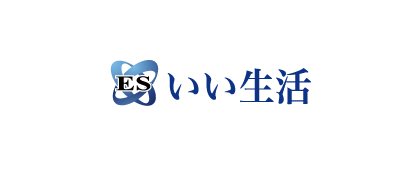 ES いい生活